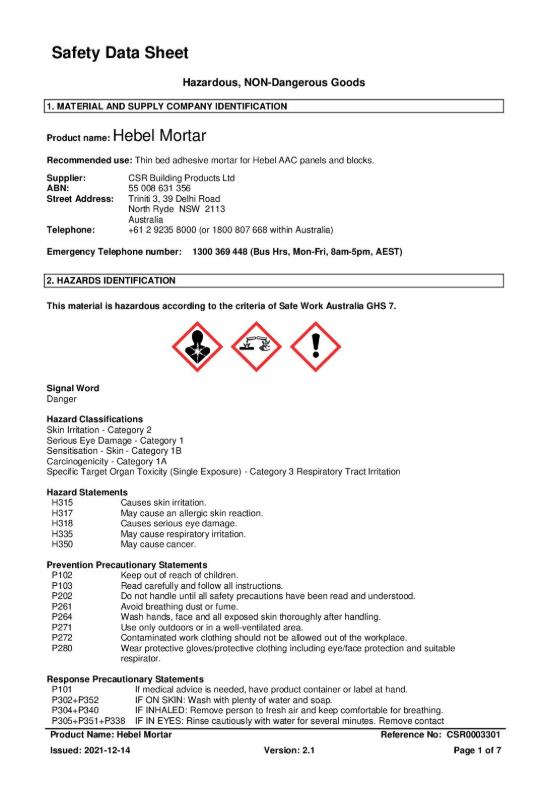 Safety Data Sheet

Hazardous, NON-Dangerous Goods

1. MATERIAL AND SUPPLY COMPANY IDENTIFICATION

Product name: Hebel Mortar

Recommended use: Thin bed adhesive mortar for Hebel AAC panels and blocks.

Supplier: CSR Building Products Ltd
ABN: 55 008 631 356
Street Address: Triniti 3, 39 Delhi Road
North Ryde NSW 2113
Australia
Telephone: +61 2 9235 8000 (or 1800 807 668 within Australia)

Emergency Telephone number: 1300 369 448 (Bus Hrs, Mon-Fri, 8am-5pm, AEST)

2. HAZARDS IDENTIFICATION

This material is hazardous according to the criteria of Safe Work Australia GHS 7.

Signal Word
Danger

Hazard Classifications
Skin Irritation - Category 2
Serious Eye Damage - Category 1
Sensitisation - Skin - Category 1B
Carcinogenicity - Category 1A
Specific Target Organ Toxicity (Single Exposure) - Category 3 Respiratory Tract Irritation

Hazard Statements
H315 Causes skin irritation.
H317 May cause an allergic skin reaction.
H318 Causes serious eye damage.
H335 May cause respiratory irritation.
H350 May cause cancer.

Prevention Precautionary Statements
P102 Keep out of reach of children.
P103 Read carefully and follow all instructions.
P202 Do not handle until all safety precautions have been read and understood.
P261 Avoid breathing dust or fume.
P264 Wash hands, face and all exposed skin thoroughly after handling.
P271 Use only outdoors or in a well-ventilated area.
P272 Contaminated work clothing should not be allowed out of the workplace.
P280 Wear protective gloves/protective clothing including eye/face protection and suitable respirator.

Response Precautionary Statements
P101 If medical advice is needed, have product container or label at hand.
P302+P352 IF ON SKIN: Wash with plenty of water and soap.
P304+P340 IF INHALED: Remove person to fresh air and keep comfortable for breathing.
P305+P351+P338 IF IN EYES: Rinse cautiously with water for several minutes. Remove contact

Product Name: Hebel Mortar Reference No: CSR0003301
Issued: 2021-12-14 Version: 2.1 Page 1 of 7